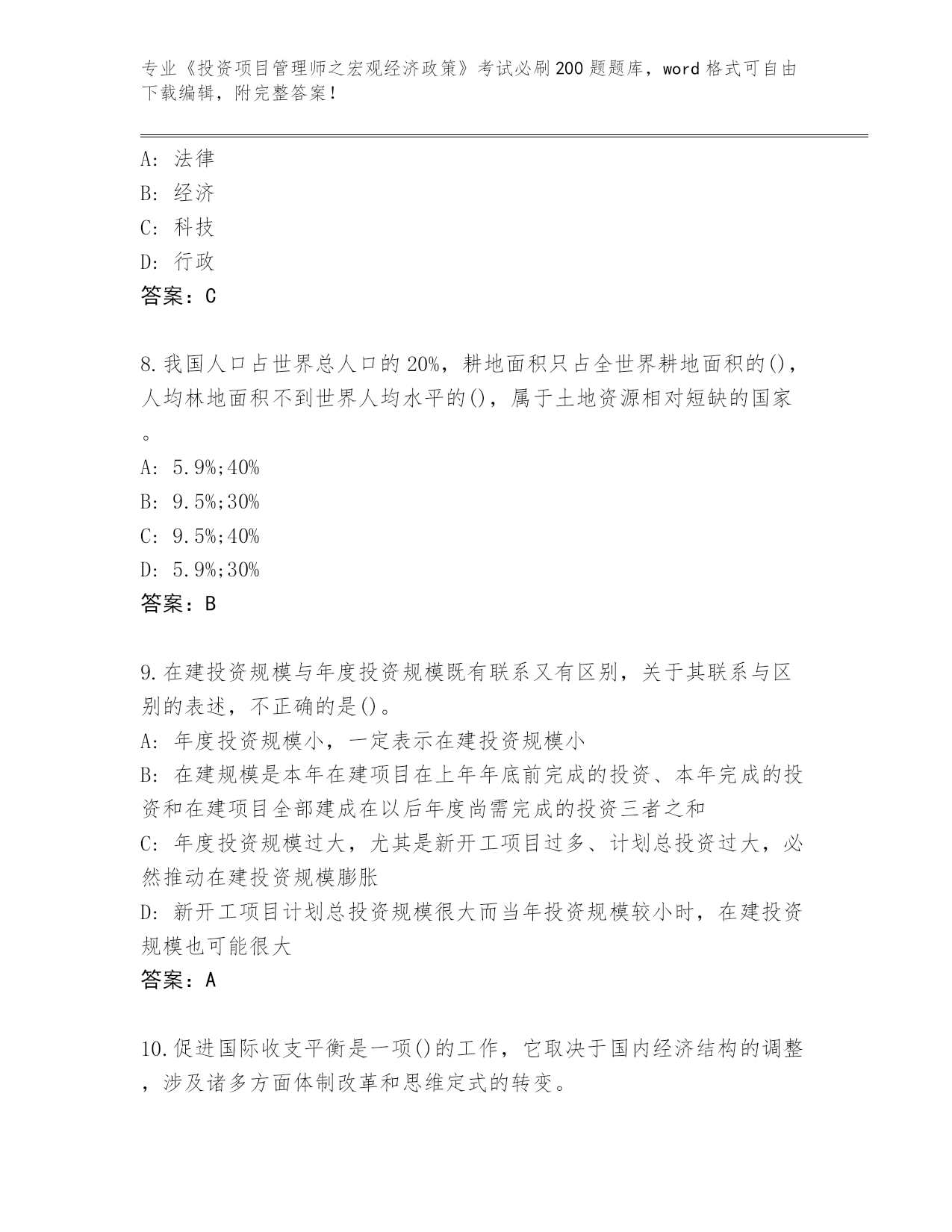 专业《投资项目管理师之宏观经济政策》考试必刷200题题库，word格式可自由下载编辑，附完整答案!

A: 法律
B: 经济
C: 科技
D: 行政
答案：C

8.我国人口占世界总人口的20%，耕地面积只占全世界耕地面积的()，人均林地面积不到世界人均水平的()，属于土地资源相对短缺的国家。
A: 5.9%;40%
B: 9.5%;30%
C: 9.5%;40%
D: 5.9%;30%
答案：B

9.在建投资规模与年度投资规模既有联系又有区别，关于其联系与区别的表述，不正确的是()。
A: 年度投资规模小，一定表示在建投资规模小
B: 在建规模是本年在建项目在上年年底前完成的投资、本年完成的投资和在建项目全部建成在以后年度尚需完成的投资三者之和
C: 年度投资规模过大，尤其是新开工项目过多、计划总投资过大，必然推动在建投资规模膨胀
D: 新开工项目计划总投资规模很大而当年投资规模较小时，在建投资规模也可能很大
答案：A

10.促进国际收支平衡是一项()的工作，它取决于国内经济结构的调整，涉及诸多方面体制改革和思维定式的转变。